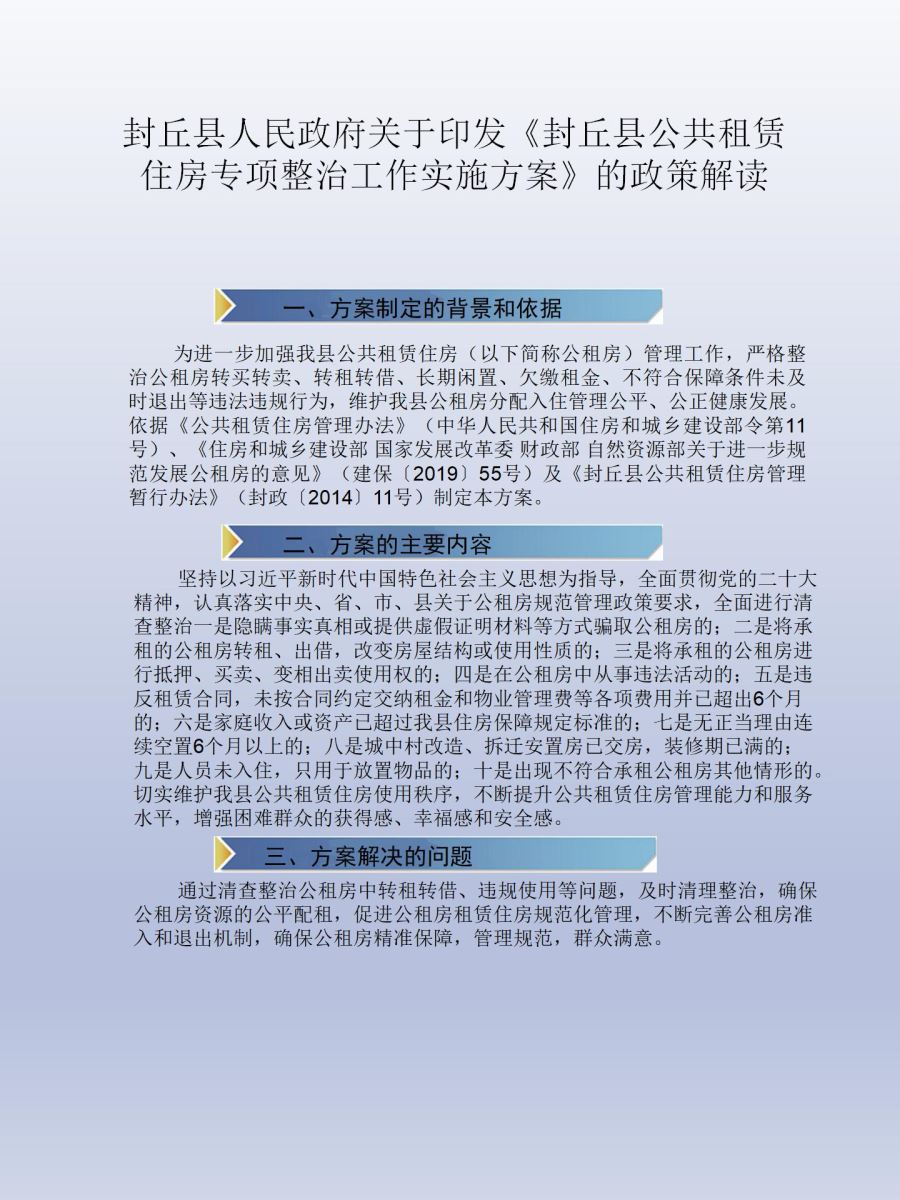 封丘县人民政府关于印发《封丘县公共租赁住房专项整治工作实施方案》的政策解读

一、方案制定的背景和依据

为进一步加强我县公共租赁住房（以下简称公租房）管理工作，严格整治公租房转买转卖、转租转借、长期闲置、欠缴租金、不符合保障条件未及时退出等违法违规行为，维护我县公租房分配入住管理公平、公正健康发展。依据《公共租赁住房管理办法》（中华人民共和国住房和城乡建设部令第11号）、《住房和城乡建设部 国家发展改革委 财政部 自然资源部关于进一步规范发展公租房的意见》（建保〔2019〕55号）及《封丘县公共租赁住房管理暂行办法》（封政〔2014〕11号）制定本方案。

二、方案的主要内容

坚持以习近平新时代中国特色社会主义思想为指导，全面贯彻党的二十大精神，认真落实中央、省、市、县关于公租房规范管理政策要求，全面进行清查整治一是隐瞒事实真相或提供虚假证明材料等方式骗取公租房的；二是将承租的公租房转租、出借，改变房屋结构或使用性质的；三是将承租的公租房进行抵押、买卖、变相出卖使用权的；四是在公租房中从事违法活动的；五是违反租赁合同，未按合同约定交纳租金和物业管理费等各项费用并已超出6个月的；六是家庭收入或资产已超过我县住房保障规定标准的；七是无正当理由连续空置6个月以上的；八是城中村改造、拆迁安置房已交房，装修期已满的；九是人员未入住，只用于放置物品的；十是出现不符合承租公租房其他情形的。切实维护我县公共租赁住房使用秩序，不断提升公共租赁住房管理能力和服务水平，增强困难群众的获得感、幸福感和安全感。

三、方案解决的问题

通过清查整治公租房中转租转借、违规使用等问题，及时清理整治，确保公租房资源的公平配租，促进公租房租赁住房规范化管理，不断完善公租房准入和退出机制，确保公租房精准保障，管理规范，群众满意。